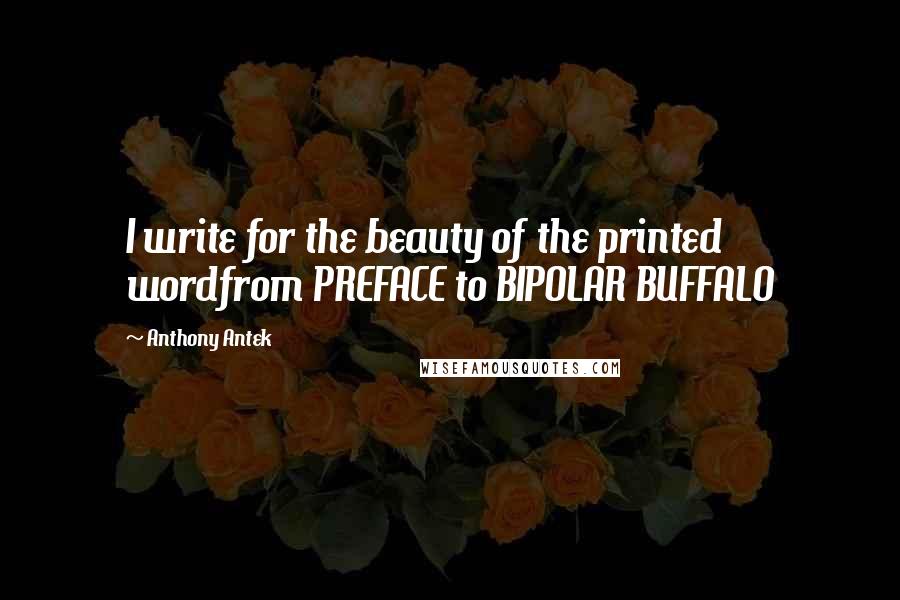 I write for the beauty of the printed wordfrom PREFACE to BIPOLAR BUFFALO

~ Anthony Antek

WISEFAMOUSQUOTES.COM